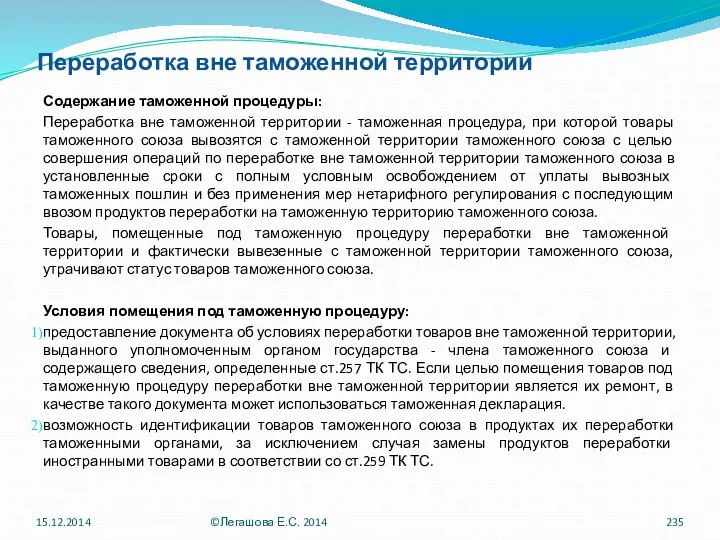 Переработка вне таможенной территории

Содержание таможенной процедуры:

Переработка вне таможенной территории - таможенная процедура, при которой товары таможенного союза вывозятся с таможенной территории таможенного союза с целью совершения операций по переработке вне таможенной территории таможенного союза в установленные сроки с полным условным освобождением от уплаты вывозных таможенных пошлин и без применения мер нетарифного регулирования с последующим ввозом продуктов переработки на таможенную территорию таможенного союза.

Товары, помещенные под таможенную процедуру переработки вне таможенной территории и фактически вывезенные с таможенной территории таможенного союза, утрачивают статус товаров таможенного союза.

Условия помещения под таможенную процедуру:

1) предоставление документа об условиях переработки товаров вне таможенной территории, выданного уполномоченным органом государства - члена таможенного союза и содержащего сведения, определенные ст.257 ТК ТС. Если целью помещения товаров под таможенную процедуру переработки вне таможенной территории является их ремонт, в качестве такого документа может использоваться таможенная декларация.

2) возможность идентификации товаров таможенного союза в продуктах их переработки таможенными органами, за исключением случая замены продуктов переработки иностранными товарами в соответствии со ст.259 ТК ТС.

15.12.2014

©Легашова Е.С. 2014

235